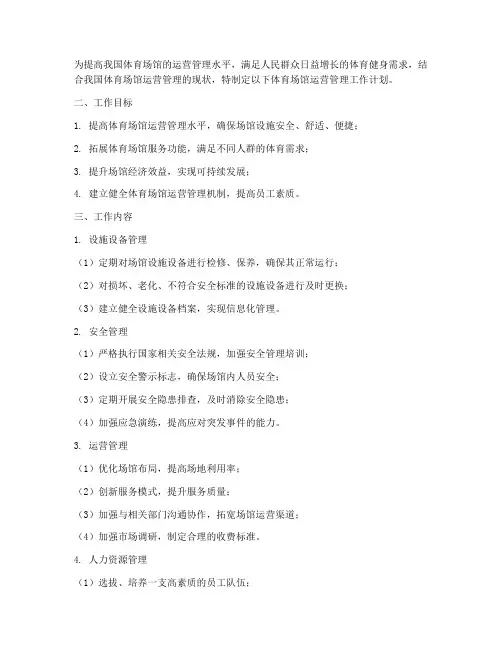 为提高我国体育场馆的运营管理水平，满足人民群众日益增长的体育健身需求，结合我国体育场馆运营管理的现状，特制定以下体育场馆运营管理工作计划。

二、工作目标

1. 提高体育场馆运营管理水平，确保场馆设施安全、舒适、便捷；

2. 拓展体育场馆服务功能，满足不同人群的体育需求；

3. 提升场馆经济效益，实现可持续发展；

4. 建立健全体育场馆运营管理机制，提高员工素质。

三、工作内容

1. 设施设备管理

（1）定期对场馆设施设备进行检修、保养，确保其正常运行；

（2）对损坏、老化、不符合安全标准的设施设备进行及时更换；

（3）建立健全设施设备档案，实现信息化管理。

2. 安全管理

（1）严格执行国家相关安全法规，加强安全管理培训；

（2）设立安全警示标志，确保场馆内人员安全；

（3）定期开展安全隐患排查，及时消除安全隐患；

（4）加强应急演练，提高应对突发事件的能力。

3. 运营管理

（1）优化场馆布局，提高场地利用率；

（2）创新服务模式，提升服务质量；

（3）加强与相关部门沟通协作，拓宽场馆运营渠道；

（4）加强市场调研，制定合理的收费标准。

4. 人力资源管理

（1）选拔、培养一支高素质的员工队伍；